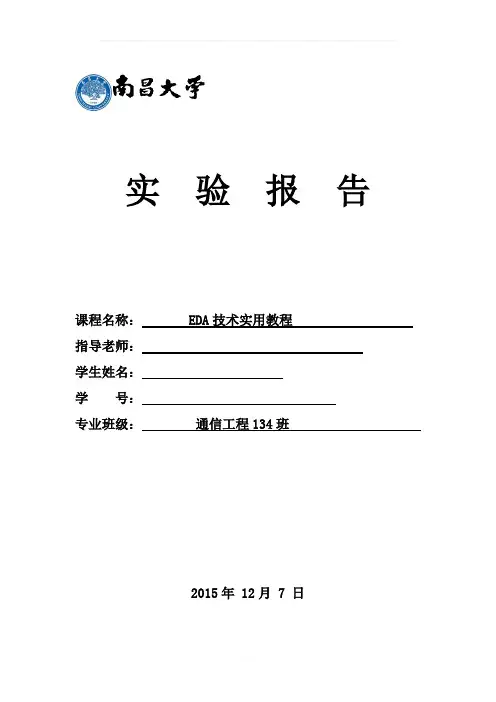 南昌大学

实 验 报 告

课程名称： EDA 技术实用教程

指导老师：

学生姓名：

学 号：

专业班级： 通信工程 134 班

2015 年 12 月 7 日